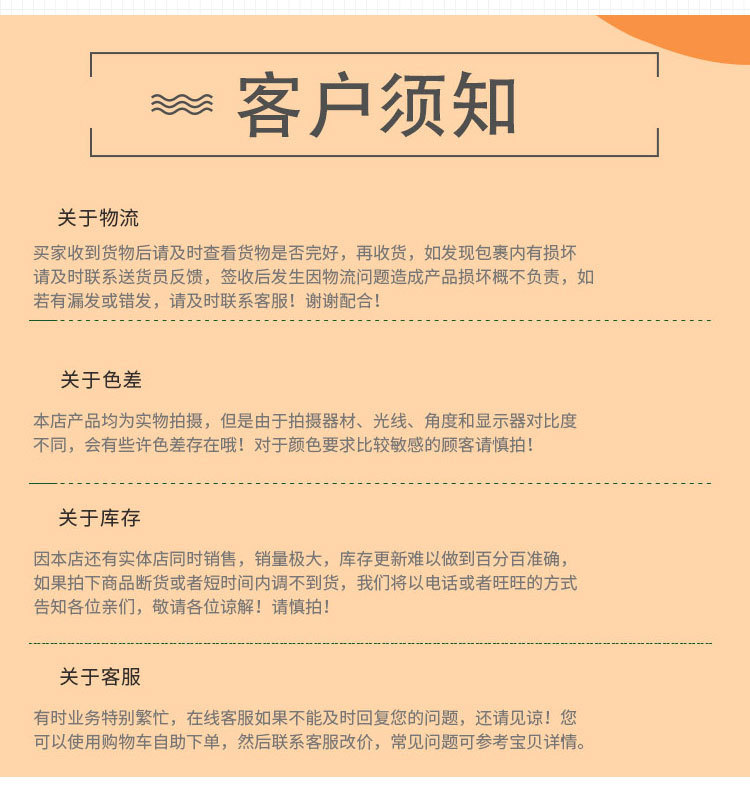 客户须知

关于物流

买家收到货物后请及时查看货物是否完好，再收货，如发现包裹内有损坏请及时联系送货员反馈，签收后发生因物流问题造成产品损坏概不负责，如若有漏发或错发，请及时联系客服！谢谢配合！

关于色差

本店产品均为实物拍摄，但是由于拍摄器材、光线、角度和显示器对比度不同，会有些许色差存在哦！对于颜色要求比较敏感的顾客请慎拍！

关于库存

因本店还有实体店同时销售，销量极大，库存更新难以做到百分百准确，如果拍下商品断货或者短时间内调不到货，我们将以电话或者旺旺的方式告知各位亲们，敬请各位谅解！请慎拍！

关于客服

有时业务特别繁忙，在线客服如果不能及时回复您的问题，还请见谅！您可以使用购物车自助下单，然后联系客服改价，常见问题可参考宝贝详情。